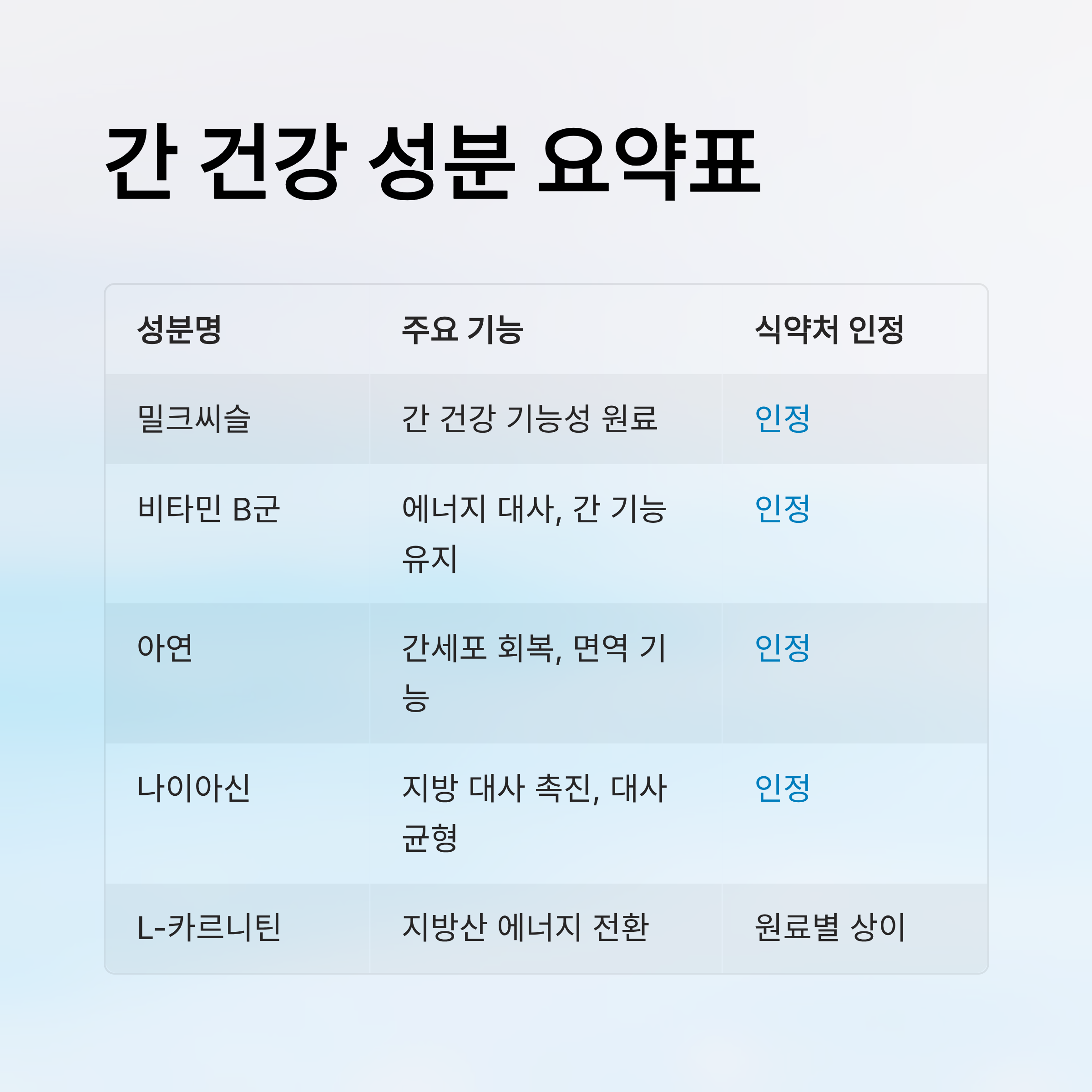 간 건강 성분 요약표

| 성분명 | 주요 기능 | 식약처 인정 |
|---|---|---|
| 밀크씨슬 | 간 건강 기능성 원료 | 인정 |
| 비타민 B군 | 에너지 대사, 간 기능 유지 | 인정 |
| 아연 | 간세포 회복, 면역 기능 | 인정 |
| 나이아신 | 지방 대사 촉진, 대사 균형 | 인정 |
| L-카르니틴 | 지방산 에너지 전환 | 원료별 상이 |